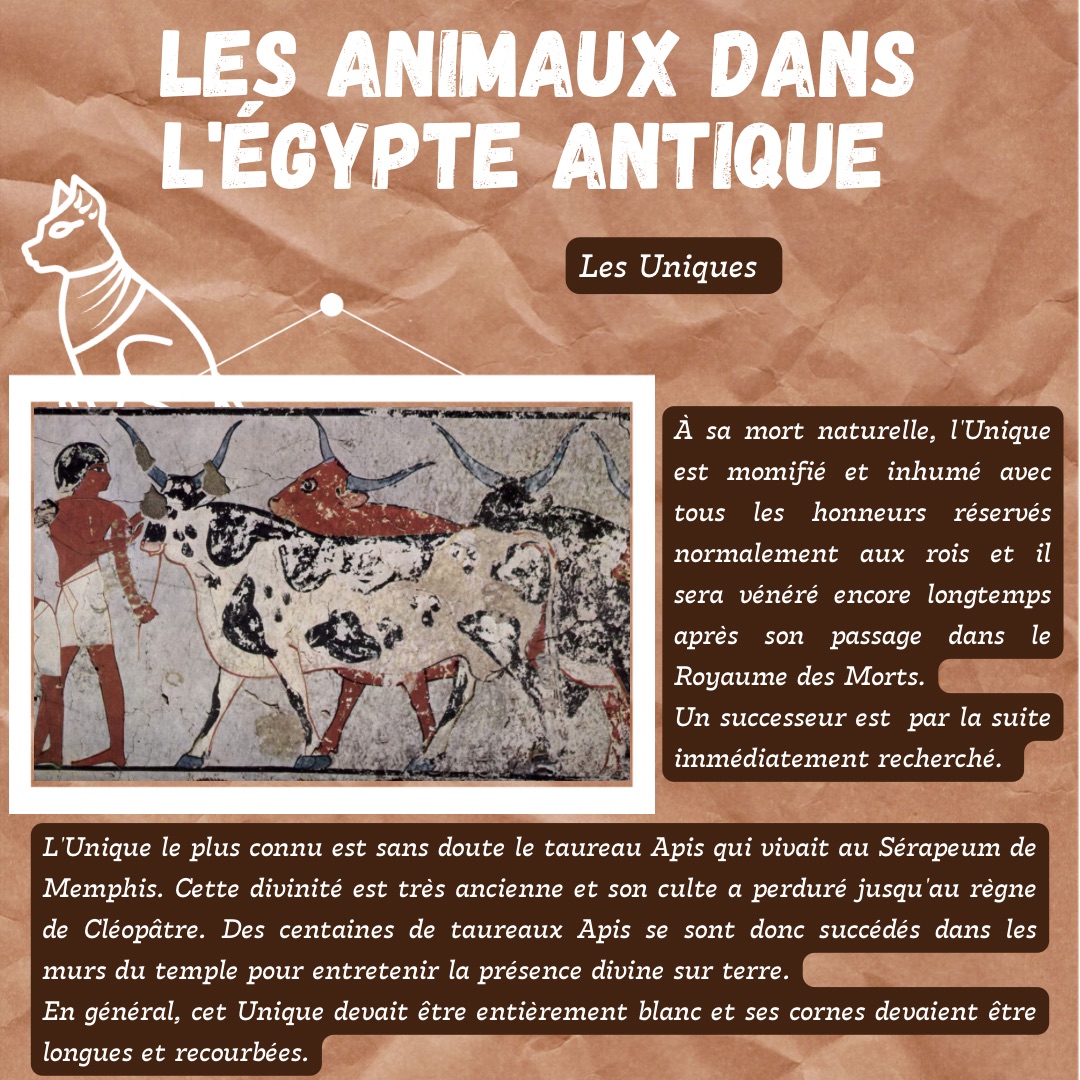 LES ANIMAUX DANS L'ÉGYPTE ANTIQUE

Les Uniques

À sa mort naturelle, l'Unique est momifié et inhumé avec tous les honneurs réservés normalement aux rois et il sera vénéré encore longtemps après son passage dans le Royaume des Morts.

Un successeur est par la suite immédiatement recherché.

L'Unique le plus connu est sans doute le taureau Apis qui vivait au Sérapeum de Memphis. Cette divinité est très ancienne et son culte a perduré jusqu'au règne de Cléopâtre. Des centaines de taureaux Apis se sont donc succédés dans les murs du temple pour entretenir la présence divine sur terre.

En général, cet Unique devait être entièrement blanc et ses cornes devaient être longues et recourbées.